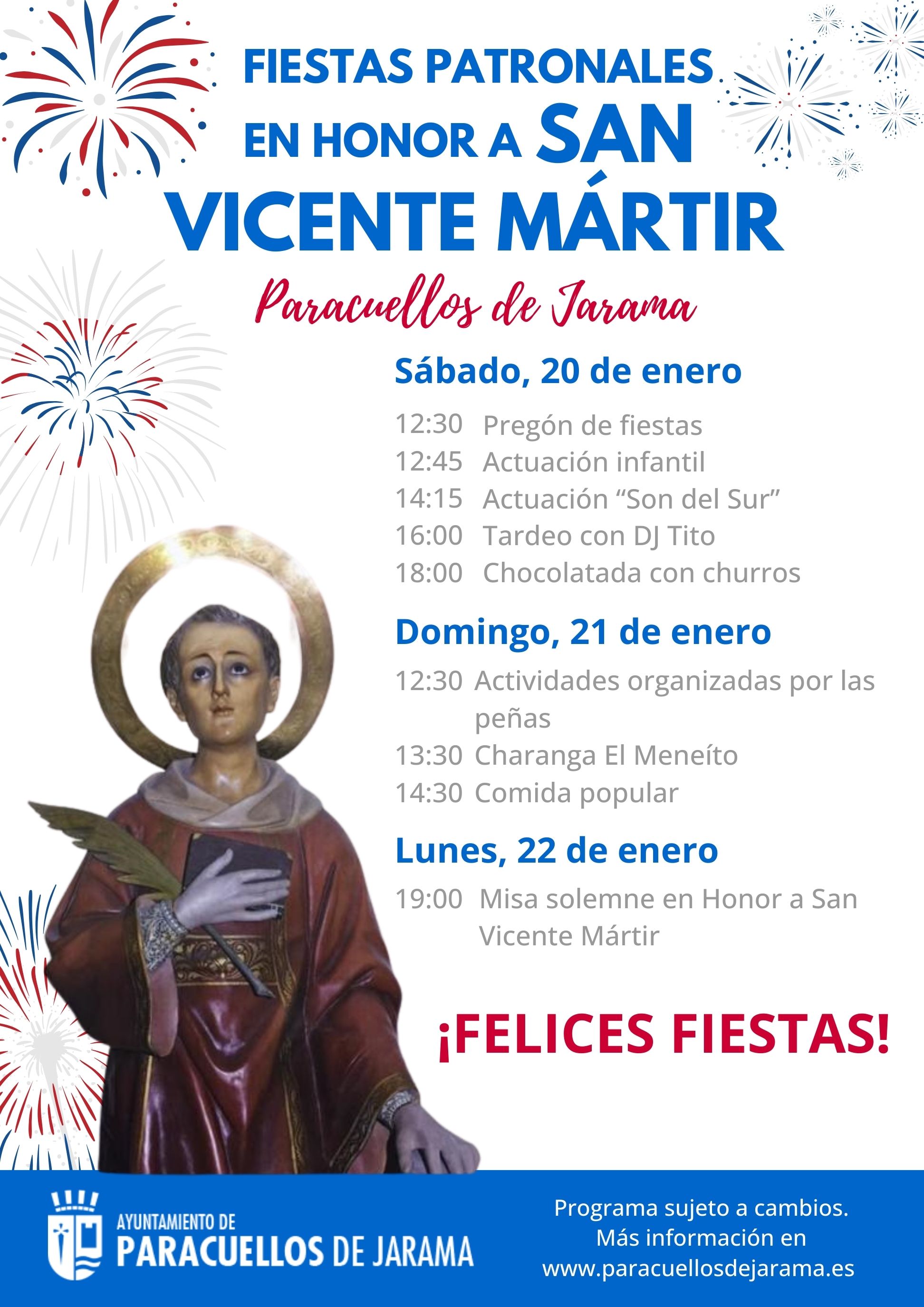 FIESTAS PATRONALES
EN HONOR A SAN
VICENTE MÁRTIR

Paracuellos de Jarama

Sábado, 20 de enero

12:30 Pregón de fiestas
12:45 Actuación infantil
14:15 Actuación "Son del Sur"
16:00 Tardeo con DJ Tito
18:00 Chocolatada con churros

Domingo, 21 de enero

12:30 Actividades organizadas por las peñas
13:30 Charanga El Meneíto
14:30 Comida popular

Lunes, 22 de enero

19:00 Misa solemne en Honor a San Vicente Mártir

¡FELICES FIESTAS!

AYUNTAMIENTO DE
PARACUELLOS DE JARAMA

Programa sujeto a cambios.
Más información en
www.paracuellosdejarama.es